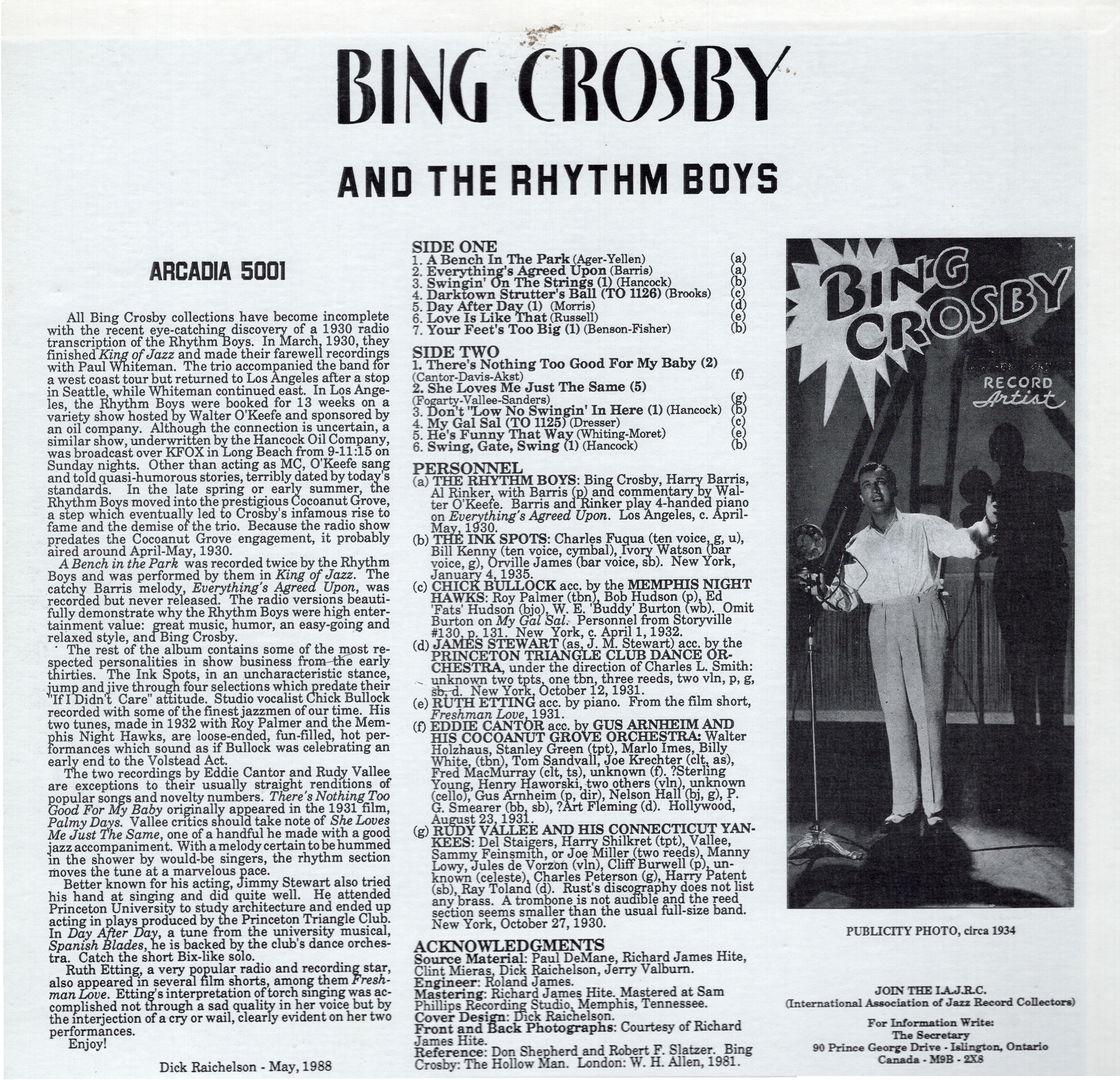 BING CROSBY

AND THE RHYTHM BOYS

ARCADIA 5001

All Bing Crosby collections have become incomplete with the recent eye-catching discovery of a 1930 radio transcription of the Rhythm Boys. In March, 1930, they finished King of Jazz and made their farewell recordings with Paul Whiteman. The trio accompanied the band for a west coast tour but returned to Los Angeles after a stop in Seattle, while Whiteman continued east. In Los Angeles, the Rhythm Boys were booked for 13 weeks on a variety show hosted by Walter O'Keefe and sponsored by an oil company. Although the connection is uncertain, a similar show, underwritten by the Hancock Oil Company, was broadcast over KFOX in Long Beach from 9-11:15 on Sunday nights. Other than acting as MC, O'Keefe sang and told quasi-humorous stories, terribly dated by today's standards. In the late spring or early summer, the Rhythm Boys moved into the prestigious Cocoanut Grove, a step which eventually led to Crosby's infamous rise to fame and the demise of the trio. Because the radio show predates the Cocoanut Grove engagement, it probably aired around April-May, 1930.

A Bench in the Park was recorded twice by the Rhythm Boys and was performed by them in King of Jazz. The catchy Barris melody, Everything's Agreed Upon, was recorded but never released. The radio versions beautifully demonstrate why the Rhythm Boys were high entertainment value: great music, humor, an easy-going and relaxed style, and Bing Crosby.

The rest of the album contains some of the most respected personalities in show business from the early thirties. The Ink Spots, in an uncharacteristic stance, jump and jive through four selections which predate their "If I Didn't Care" attitude. Studio vocalist Chick Bullock recorded with some of the finest jazzmen of our time. His two tunes, made in 1932 with Roy Palmer and the Memphis Night Hawks, are loose-ended, fun-filled, hot performances which sound as if Bullock was celebrating an early end to the Volstead Act.

The two recordings by Eddie Cantor and Rudy Vallee are exceptions to their usually straight renditions of popular songs and novelty numbers. There's Nothing Too Good For My Baby originally appeared in the 1931 film, Palmy Days. Vallee critics should take note of She Loves Me Just The Same, one of a handful he made with a good jazz accompaniment. With a melody certain to be hummed in the shower by would-be singers, the rhythm section moves the tune at a marvelous pace.

Better known for his acting, Jimmy Stewart also tried his hand at singing and did quite well. He attended Princeton University to study architecture and ended up acting in plays produced by the Princeton Triangle Club. In Day After Day, a tune from the university musical, Spanish Blades, he is backed by the club's dance orchestra. Catch the short Bix-like solo.

Ruth Etting, a very popular radio and recording star, also appeared in several film shorts, among them Freshman Love. Etting's interpretation of torch singing was accomplished not through a sad quality in her voice but by the interjection of a cry or wail, clearly evident on her two performances.

Enjoy!

Dick Raichelson - May, 1988

SIDE ONE
1. A Bench In The Park (Ager-Yellen) (a)
2. Everything's Agreed Upon (Barris) (a)
3. Swingin' On The Strings (1) (Hancock) (b)
4. Darktown Strutter's Ball (TO 1126) (Brooks) (c)
5. Day After Day (1) (Morris) (d)
6. Love Is Like That (Russell) (e)
7. Your Feet's Too Big (1) (Benson-Fisher) (b)

SIDE TWO
1. There's Nothing Too Good For My Baby (2) (Cantor-Davis-Akst) (f)
2. She Loves Me Just The Same (5) (Fogarty-Vallee-Sanders) (g)
3. Don't 'Low No Swingin' In Here (1) (Hancock) (b)
4. My Gal Sal (TO 1125) (Dresser) (c)
5. He's Funny That Way (Whiting-Moret) (e)
6. Swing, Gate, Swing (1) (Hancock) (b)

PERSONNEL
(a) THE RHYTHM BOYS: Bing Crosby, Harry Barris, Al Rinker, with Barris (p) and commentary by Walter O'Keefe. Barris and Rinker play 4-handed piano on Everything's Agreed Upon. Los Angeles, c. April-May, 1930.
(b) THE INK SPOTS: Charles Fuqua (ten voice, g, u), Bill Kenny (ten voice, cymbal), Ivory Watson (bar voice, g), Orville James (bar voice, sb). New York, January 4, 1935.
(c) CHICK BULLOCK acc. by the MEMPHIS NIGHT HAWKS: Roy Palmer (tbn), Bob Hudson (p), Ed 'Fats' Hudson (bjo), W. E. 'Buddy' Burton (wb). Omit Burton on My Gal Sal. Personnel from Storyville #130, p. 131. New York, c. April 1, 1932.
(d) JAMES STEWART (as, J. M. Stewart) acc. by the PRINCETON TRIANGLE CLUB DANCE ORCHESTRA, under the direction of Charles L. Smith: unknown two tpts, one tbn, three reeds, two vln, p, g, sb, d. New York, October 12, 1931.
(e) RUTH ETTING acc. by piano. From the film short, Freshman Love, 1931.
(f) EDDIE CANTOR acc. by GUS ARNHEIM AND HIS COCOANUT GROVE ORCHESTRA: Walter Holzhaus, Stanley Green (tpt), Marlo Imes, Billy White, (tbn), Tom Sandvall, Joe Krechter (clt, as), Fred MacMurray (clt, ts), unknown (f). ?Sterling Young, Henry Haworski, two others (vln), unknown (cello), Gus Arnheim (p, dir), Nelson Hall (bj, g), P. G. Smearer (bb, sb), ?Art Fleming (d). Hollywood, August 23, 1931.
(g) RUDY VALLEE AND HIS CONNECTICUT YANKEES: Del Staigers, Harry Shilkret (tpt), Vallee, Sammy Feinsmith, or Joe Miller (two reeds), Manny Lowy, Jules de Vorzon (vln), Cliff Burwell (p), unknown (celeste), Charles Peterson (g), Harry Patent (sb), Ray Toland (d). Rust's discography does not list any brass. A trombone is not audible and the reed section seems smaller than the usual full-size band. New York, October 27, 1930.

ACKNOWLEDGMENTS
Source Material: Paul DeMane, Richard James Hite, Clint Mieras, Dick Raichelson, Jerry Valburn.
Engineer: Roland James.
Mastering: Richard James Hite. Mastered at Sam Phillips Recording Studio, Memphis, Tennessee.
Cover Design: Dick Raichelson.
Front and Back Photographs: Courtesy of Richard James Hite.
Reference: Don Shepherd and Robert F. Slatzer. Bing Crosby: The Hollow Man. London: W. H. Allen, 1981.

BING CROSBY
RECORD Artist

PUBLICITY PHOTO, circa 1934

JOIN THE I.A.J.R.C.
(International Association of Jazz Record Collectors)

For Information Write:
The Secretary
90 Prince George Drive - Islington, Ontario
Canada - M9B - 2X8